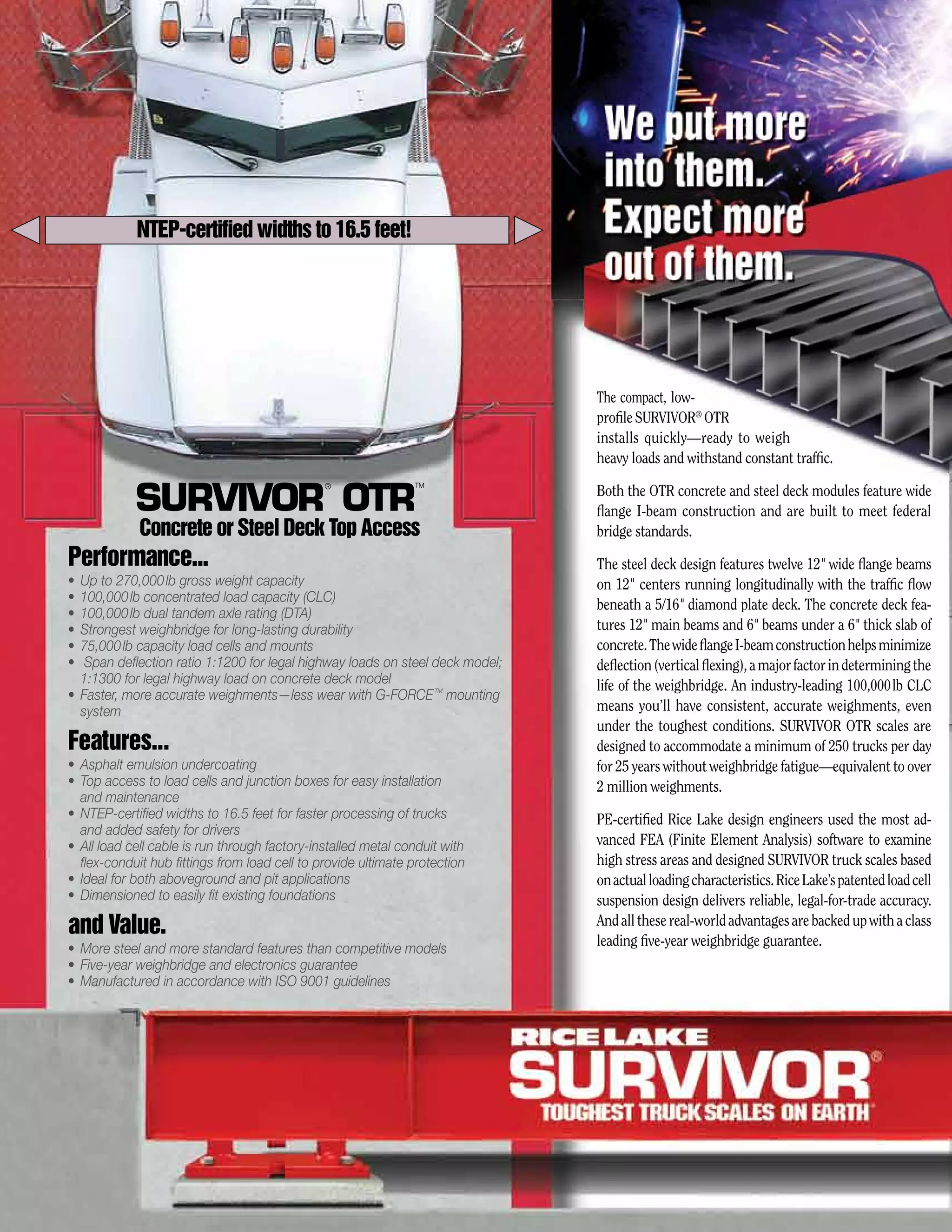 NTEP-certified widths to 16.5 feet!

SURVIVOR® OTR™
Concrete or Steel Deck Top Access

Performance...
• Up to 270,000 lb gross weight capacity
• 100,000 lb concentrated load capacity (CLC)
• 100,000 lb dual tandem axle rating (DTA)
• Strongest weighbridge for long-lasting durability
• 75,000 lb capacity load cells and mounts
• Span deflection ratio 1:1200 for legal highway loads on steel deck model; 1:1300 for legal highway load on concrete deck model
• Faster, more accurate weighments—less wear with G-FORCE™ mounting system

Features...
• Asphalt emulsion undercoating
• Top access to load cells and junction boxes for easy installation and maintenance
• NTEP-certified widths to 16.5 feet for faster processing of trucks and added safety for drivers
• All load cell cable is run through factory-installed metal conduit with flex-conduit hub fittings from load cell to provide ultimate protection
• Ideal for both aboveground and pit applications
• Dimensioned to easily fit existing foundations

and Value.
• More steel and more standard features than competitive models
• Five-year weighbridge and electronics guarantee
• Manufactured in accordance with ISO 9001 guidelines

We put more into them. Expect more out of them.

The compact, low-profile SURVIVOR® OTR installs quickly—ready to weigh heavy loads and withstand constant traffic.

Both the OTR concrete and steel deck modules feature wide flange I-beam construction and are built to meet federal bridge standards.

The steel deck design features twelve 12" wide flange beams on 12" centers running longitudinally with the traffic flow beneath a 5/16" diamond plate deck. The concrete deck features 12" main beams and 6" beams under a 6" thick slab of concrete. The wide flange I-beam construction helps minimize deflection (vertical flexing), a major factor in determining the life of the weighbridge. An industry-leading 100,000 lb CLC means you'll have consistent, accurate weighments, even under the toughest conditions. SURVIVOR OTR scales are designed to accommodate a minimum of 250 trucks per day for 25 years without weighbridge fatigue—equivalent to over 2 million weighments.

PE-certified Rice Lake design engineers used the most advanced FEA (Finite Element Analysis) software to examine high stress areas and designed SURVIVOR truck scales based on actual loading characteristics. Rice Lake's patented load cell suspension design delivers reliable, legal-for-trade accuracy. And all these real-world advantages are backed up with a class leading five-year weighbridge guarantee.

RICE LAKE
SURVIVOR®
TOUGHEST TRUCK SCALES ON EARTH